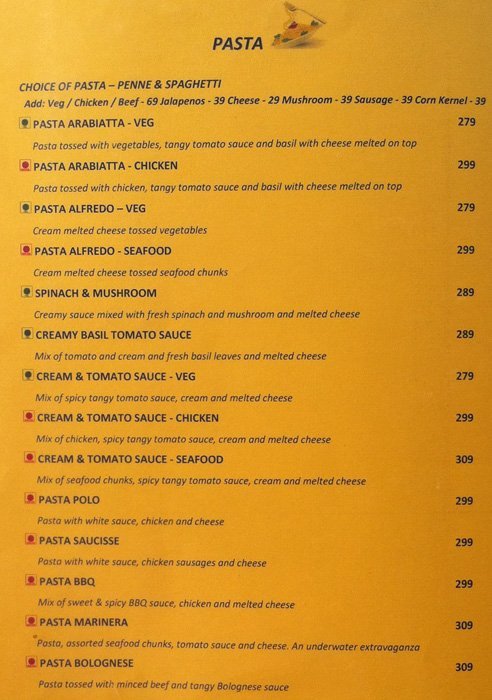 PASTA

CHOICE OF PASTA – PENNE & SPAGHETTI
Add: Veg / Chicken / Beef - 69 Jalapenos - 39 Cheese - 29 Mushroom - 39 Sausage - 39 Corn Kernel - 39

PASTA ARABIATTA - VEG 279
Pasta tossed with vegetables, tangy tomato sauce and basil with cheese melted on top

PASTA ARABIATTA - CHICKEN 299
Pasta tossed with chicken, tangy tomato sauce and basil with cheese melted on top

PASTA ALFREDO – VEG 279
Cream melted cheese tossed vegetables

PASTA ALFREDO - SEAFOOD 299
Cream melted cheese tossed seafood chunks

SPINACH & MUSHROOM 289
Creamy sauce mixed with fresh spinach and mushroom and melted cheese

CREAMY BASIL TOMATO SAUCE 289
Mix of tomato and cream and fresh basil leaves and melted cheese

CREAM & TOMATO SAUCE - VEG 279
Mix of spicy tangy tomato sauce, cream and melted cheese

CREAM & TOMATO SAUCE - CHICKEN 299
Mix of chicken, spicy tangy tomato sauce, cream and melted cheese

CREAM & TOMATO SAUCE - SEAFOOD 309
Mix of seafood chunks, spicy tangy tomato sauce, cream and melted cheese

PASTA POLO 299
Pasta with white sauce, chicken and cheese

PASTA SAUCISSE 299
Pasta with white sauce, chicken sausages and cheese

PASTA BBQ 299
Mix of sweet & spicy BBQ sauce, chicken and melted cheese

PASTA MARINERA 309
Pasta, assorted seafood chunks, tomato sauce and cheese. An underwater extravaganza

PASTA BOLOGNESE 309
Pasta tossed with minced beef and tangy Bolognese sauce